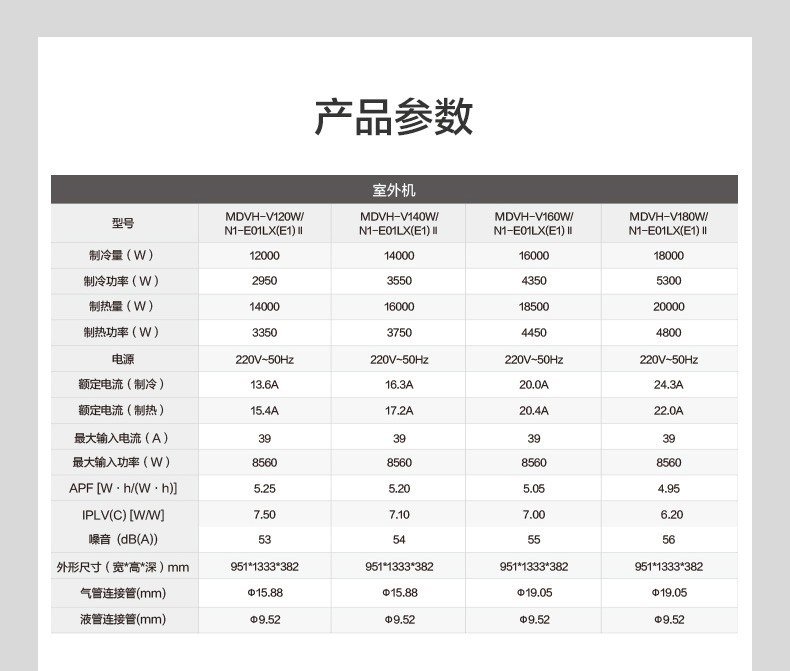 产品参数

| 室外机 | | | | |
|---|---|---|---|---|
| 型号 | MDVH-V120W/ N1-E01LX(E1) Ⅱ | MDVH-V140W/ N1-E01LX(E1) Ⅱ | MDVH-V160W/ N1-E01LX(E1) Ⅱ | MDVH-V180W/ N1-E01LX(E1) Ⅱ |
| 制冷量（W） | 12000 | 14000 | 16000 | 18000 |
| 制冷功率（W） | 2950 | 3550 | 4350 | 5300 |
| 制热量（W） | 14000 | 16000 | 18500 | 20000 |
| 制热功率（W） | 3350 | 3750 | 4450 | 4800 |
| 电源 | 220V~50Hz | 220V~50Hz | 220V~50Hz | 220V~50Hz |
| 额定电流（制冷） | 13.6A | 16.3A | 20.0A | 24.3A |
| 额定电流（制热） | 15.4A | 17.2A | 20.4A | 22.0A |
| 最大输入电流（A） | 39 | 39 | 39 | 39 |
| 最大输入功率（W） | 8560 | 8560 | 8560 | 8560 |
| APF [W·h/(W·h)] | 5.25 | 5.20 | 5.05 | 4.95 |
| IPLV(C) [W/W] | 7.50 | 7.10 | 7.00 | 6.20 |
| 噪音 (dB(A)) | 53 | 54 | 55 | 56 |
| 外形尺寸（宽*高*深）mm | 951*1333*382 | 951*1333*382 | 951*1333*382 | 951*1333*382 |
| 气管连接管(mm) | Φ15.88 | Φ15.88 | Φ19.05 | Φ19.05 |
| 液管连接管(mm) | Φ9.52 | Φ9.52 | Φ9.52 | Φ9.52 |